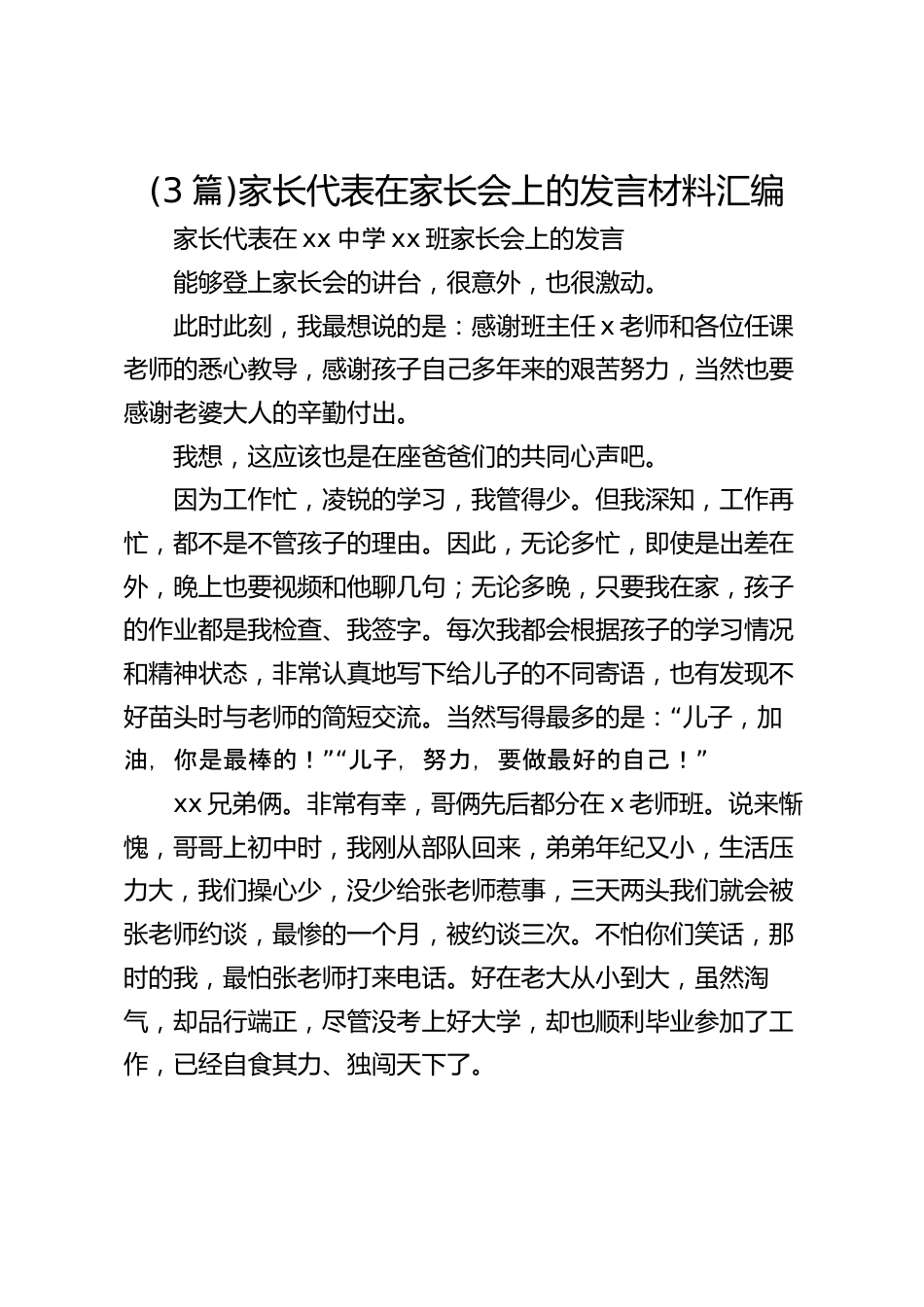 (3 篇)家长代表在家长会上的发言材料汇编

家长代表在 xx 中学 xx 班家长会上的发言

能够登上家长会的讲台，很意外，也很激动。

此时此刻，我最想说的是：感谢班主任 x 老师和各位任课老师的悉心教导，感谢孩子自己多年来的艰苦努力，当然也要感谢老婆大人的辛勤付出。

我想，这应该也是在座爸爸们的共同心声吧。

因为工作忙，凌锐的学习，我管得少。但我深知，工作再忙，都不是不管孩子的理由。因此，无论多忙，即使是出差在外，晚上也要视频和他聊几句；无论多晚，只要我在家，孩子的作业都是我检查、我签字。每次我都会根据孩子的学习情况和精神状态，非常认真地写下给儿子的不同寄语，也有发现不好苗头时与老师的简短交流。当然写得最多的是：“儿子，加油，你是最棒的！”“儿子，努力，要做最好的自己！”

xx 兄弟俩。非常有幸，哥俩先后都分在 x 老师班。说来惭愧，哥哥上初中时，我刚从部队回来，弟弟年纪又小，生活压力大，我们操心少，没少给张老师惹事，三天两头我们就会被张老师约谈，最惨的一个月，被约谈三次。不怕你们笑话，那时的我，最怕张老师打来电话。好在老大从小到大，虽然淘气，却品行端正，尽管没考上好大学，却也顺利毕业参加了工作，已经自食其力、独闯天下了。